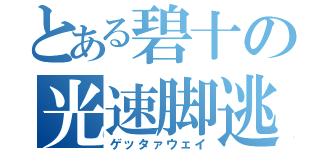 とある碧十の
光速脚逃
ゲッタァウェイ